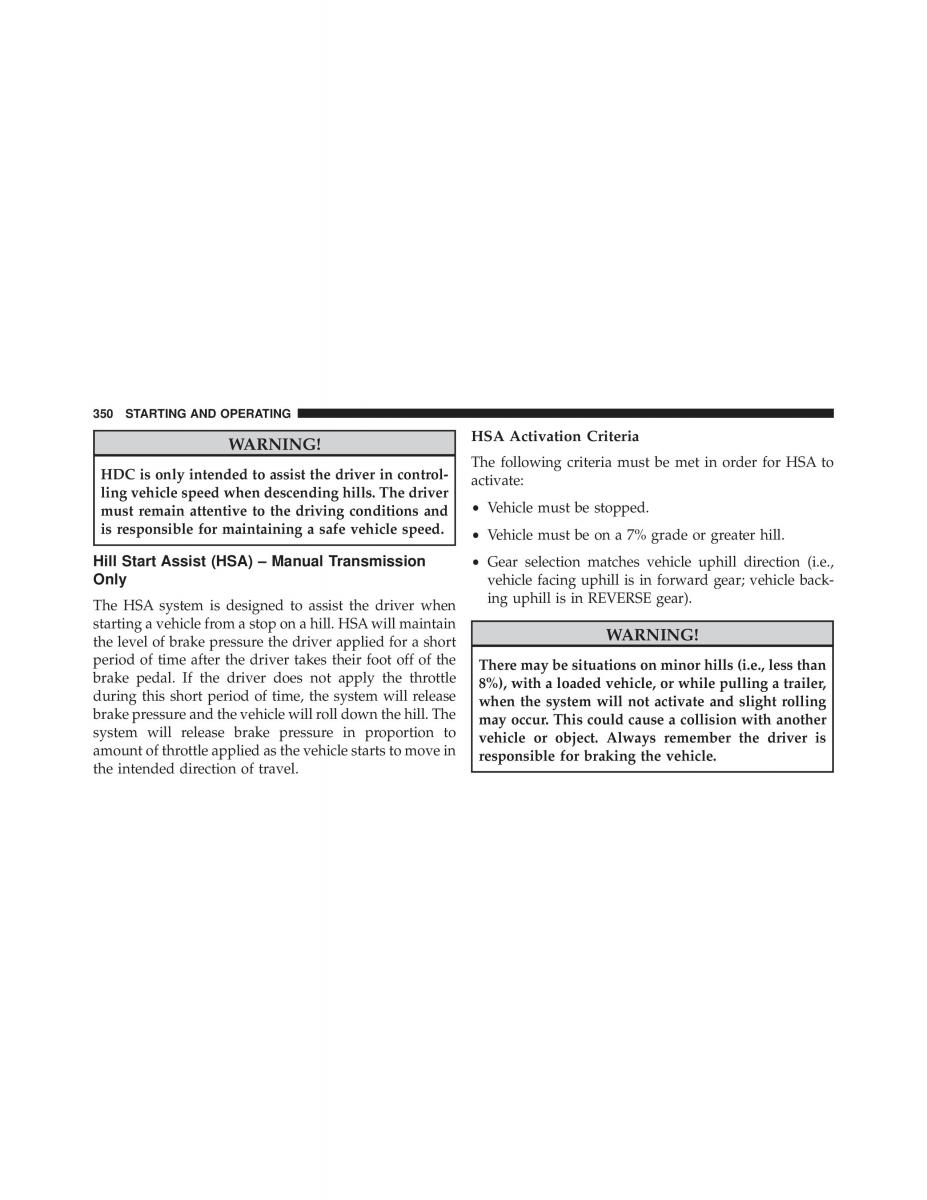 350 STARTING AND OPERATING

WARNING!

HDC is only intended to assist the driver in controlling vehicle speed when descending hills. The driver must remain attentive to the driving conditions and is responsible for maintaining a safe vehicle speed.

Hill Start Assist (HSA) – Manual Transmission Only

The HSA system is designed to assist the driver when starting a vehicle from a stop on a hill. HSA will maintain the level of brake pressure the driver applied for a short period of time after the driver takes their foot off of the brake pedal. If the driver does not apply the throttle during this short period of time, the system will release brake pressure and the vehicle will roll down the hill. The system will release brake pressure in proportion to amount of throttle applied as the vehicle starts to move in the intended direction of travel.

HSA Activation Criteria

The following criteria must be met in order for HSA to activate:

• Vehicle must be stopped.

• Vehicle must be on a 7% grade or greater hill.

• Gear selection matches vehicle uphill direction (i.e., vehicle facing uphill is in forward gear; vehicle backing uphill is in REVERSE gear).

WARNING!

There may be situations on minor hills (i.e., less than 8%), with a loaded vehicle, or while pulling a trailer, when the system will not activate and slight rolling may occur. This could cause a collision with another vehicle or object. Always remember the driver is responsible for braking the vehicle.